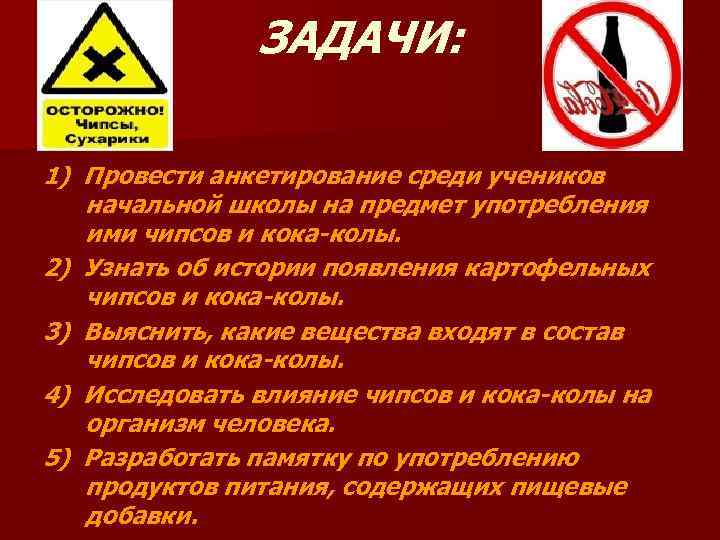 ОСТОРОЖНО!
Чипсы,
Сухарики

ЗАДАЧИ:

Coca-Cola

1) Провести анкетирование среди учеников начальной школы на предмет употребления ими чипсов и кока-колы.
2) Узнать об истории появления картофельных чипсов и кока-колы.
3) Выяснить, какие вещества входят в состав чипсов и кока-колы.
4) Исследовать влияние чипсов и кока-колы на организм человека.
5) Разработать памятку по употреблению продуктов питания, содержащих пищевые добавки.